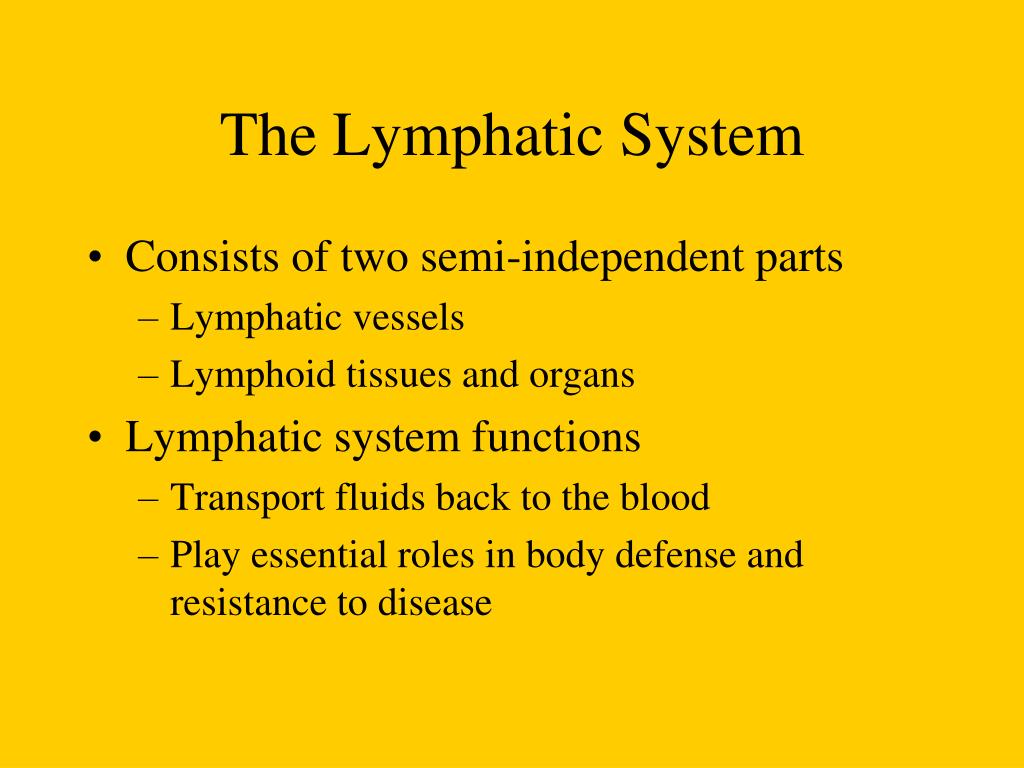 The Lymphatic System

• Consists of two semi-independent parts
– Lymphatic vessels
– Lymphoid tissues and organs
• Lymphatic system functions
– Transport fluids back to the blood
– Play essential roles in body defense and resistance to disease